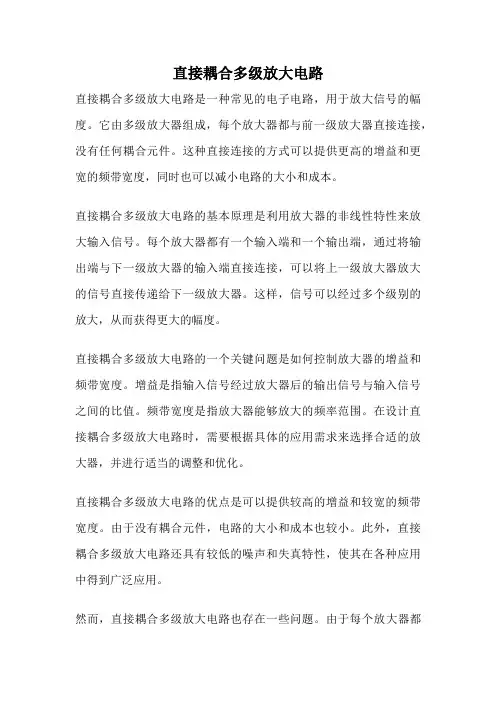 直接耦合多级放大电路

直接耦合多级放大电路是一种常见的电子电路，用于放大信号的幅度。它由多级放大器组成，每个放大器都与前一级放大器直接连接，没有任何耦合元件。这种直接连接的方式可以提供更高的增益和更宽的频带宽度，同时也可以减小电路的大小和成本。

直接耦合多级放大电路的基本原理是利用放大器的非线性特性来放大输入信号。每个放大器都有一个输入端和一个输出端，通过将输出端与下一级放大器的输入端直接连接，可以将上一级放大器放大的信号直接传递给下一级放大器。这样，信号可以经过多个级别的放大，从而获得更大的幅度。

直接耦合多级放大电路的一个关键问题是如何控制放大器的增益和频带宽度。增益是指输入信号经过放大器后的输出信号与输入信号之间的比值。频带宽度是指放大器能够放大的频率范围。在设计直接耦合多级放大电路时，需要根据具体的应用需求来选择合适的放大器，并进行适当的调整和优化。

直接耦合多级放大电路的优点是可以提供较高的增益和较宽的频带宽度。由于没有耦合元件，电路的大小和成本也较小。此外，直接耦合多级放大电路还具有较低的噪声和失真特性，使其在各种应用中得到广泛应用。

然而，直接耦合多级放大电路也存在一些问题。由于每个放大器都